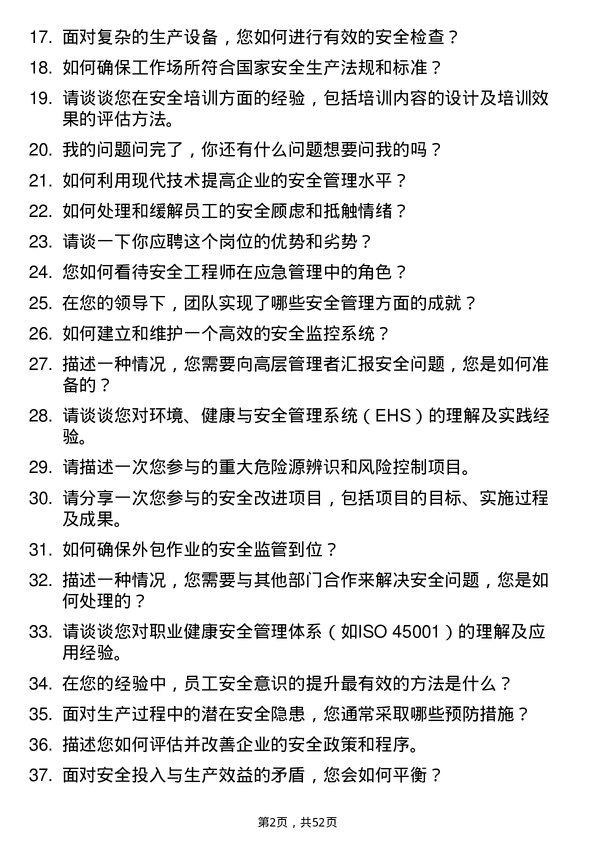 17. 面对复杂的生产设备，您如何进行有效的安全检查？

18. 如何确保工作场所符合国家安全生产法规和标准？

19. 请谈谈您在安全培训方面的经验，包括培训内容的设计及培训效果的评估方法。

20. 我的问题问完了，你还有什么问题想要问我的吗？

21. 如何利用现代技术提高企业的安全管理水平？

22. 如何处理和缓解员工的安全顾虑和抵触情绪？

23. 请谈一下你应聘这个岗位的优势和劣势？

24. 您如何看待安全工程师在应急管理中的角色？

25. 在您的领导下，团队实现了哪些安全管理方面的成就？

26. 如何建立和维护一个高效的安全监控系统？

27. 描述一种情况，您需要向高层管理者汇报安全问题，您是如何准备的？

28. 请谈谈您对环境、健康与安全管理系统（EHS）的理解及实践经验。

29. 请描述一次您参与的重大危险源辨识和风险控制项目。

30. 请分享一次您参与的安全改进项目，包括项目的目标、实施过程及成果。

31. 如何确保外包作业的安全监管到位？

32. 描述一种情况，您需要与其他部门合作来解决安全问题，您是如何处理的？

33. 请谈谈您对职业健康安全管理体系（如ISO 45001）的理解及应用经验。

34. 在您的经验中，员工安全意识的提升最有效的方法是什么？

35. 面对生产过程中的潜在安全隐患，您通常采取哪些预防措施？

36. 描述您如何评估并改善企业的安全政策和程序。

37. 面对安全投入与生产效益的矛盾，您会如何平衡？

第2页，共52页